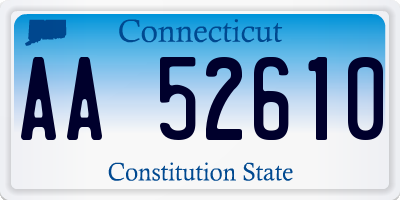 Connecticut

AA 52610

Constitution State